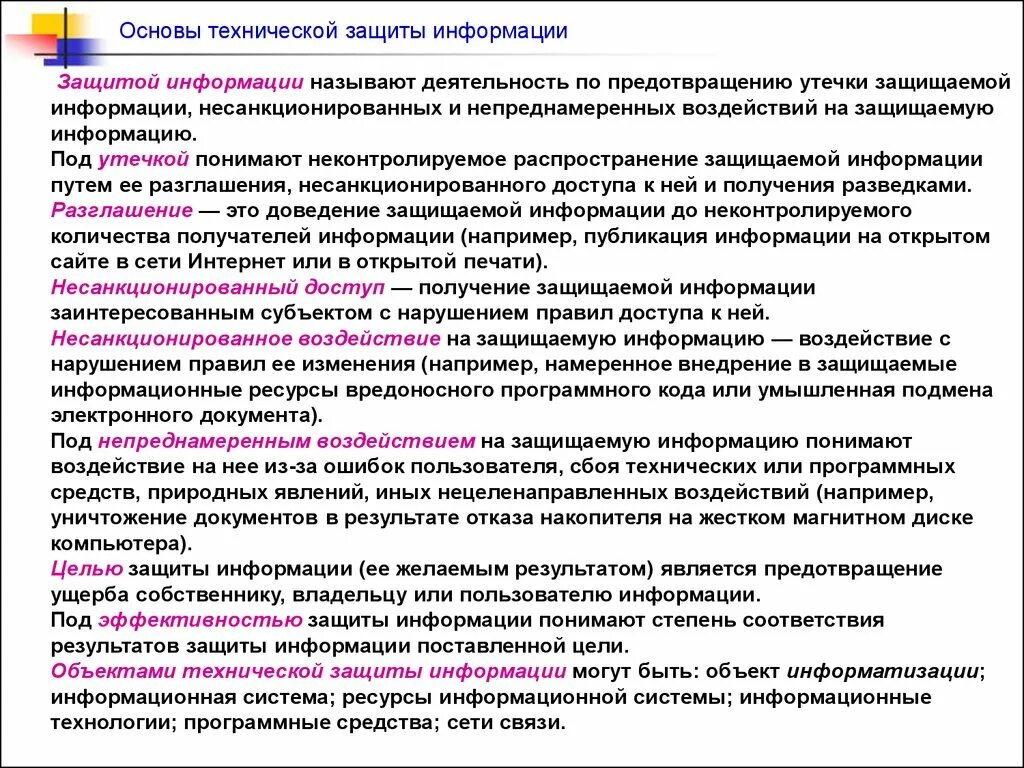 Основы технической защиты информации

Защитой информации называют деятельность по предотвращению утечки защищаемой информации, несанкционированных и непреднамеренных воздействий на защищаемую информацию.
Под утечкой понимают неконтролируемое распространение защищаемой информации путем ее разглашения, несанкционированного доступа к ней и получения разведками.
Разглашение — это доведение защищаемой информации до неконтролируемого количества получателей информации (например, публикация информации на открытом сайте в сети Интернет или в открытой печати).
Несанкционированный доступ — получение защищаемой информации заинтересованным субъектом с нарушением правил доступа к ней.
Несанкционированное воздействие на защищаемую информацию — воздействие с нарушением правил ее изменения (например, намеренное внедрение в защищаемые информационные ресурсы вредоносного программного кода или умышленная подмена электронного документа).
Под непреднамеренным воздействием на защищаемую информацию понимают воздействие на нее из-за ошибок пользователя, сбоя технических или программных средств, природных явлений, иных нецеленаправленных воздействий (например, уничтожение документов в результате отказа накопителя на жестком магнитном диске компьютера).
Целью защиты информации (ее желаемым результатом) является предотвращение ущерба собственнику, владельцу или пользователю информации.
Под эффективностью защиты информации понимают степень соответствия результатов защиты информации поставленной цели.
Объектами технической защиты информации могут быть: объект информатизации; информационная система; ресурсы информационной системы; информационные технологии; программные средства; сети связи.